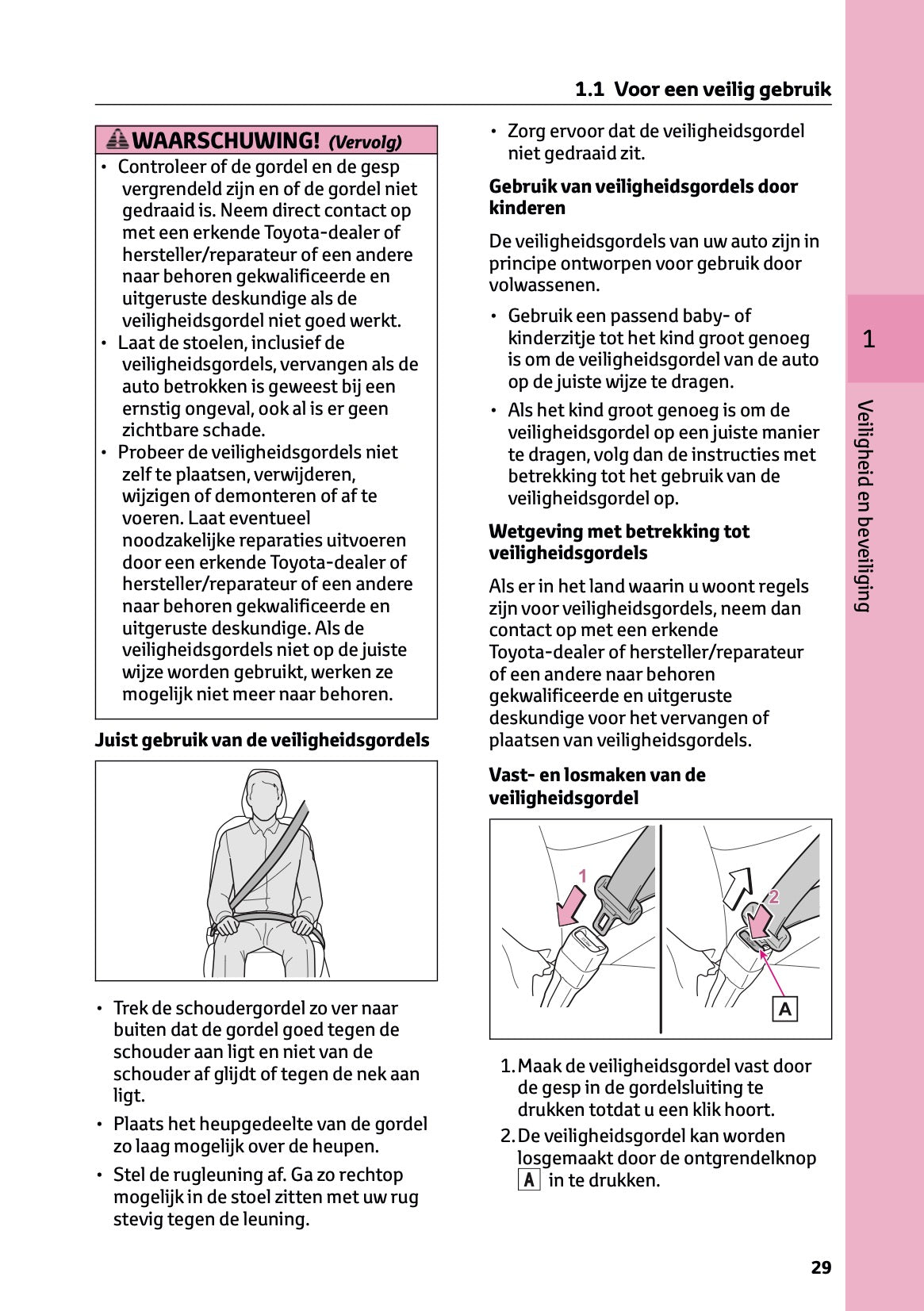 1.1 Voor een veilig gebruik

WAARSCHUWING! (Vervolg)

• Controleer of de gordel en de gesp vergrendeld zijn en of de gordel niet gedraaid is. Neem direct contact op met een erkende Toyota-dealer of hersteller/reparateur of een andere naar behoren gekwalificeerde en uitgeruste deskundige als de veiligheidsgordel niet goed werkt.
• Laat de stoelen, inclusief de veiligheidsgordels, vervangen als de auto betrokken is geweest bij een ernstig ongeval, ook al is er geen zichtbare schade.
• Probeer de veiligheidsgordels niet zelf te plaatsen, verwijderen, wijzigen of demonteren of af te voeren. Laat eventueel noodzakelijke reparaties uitvoeren door een erkende Toyota-dealer of hersteller/reparateur of een andere naar behoren gekwalificeerde en uitgeruste deskundige. Als de veiligheidsgordels niet op de juiste wijze worden gebruikt, werken ze mogelijk niet meer naar behoren.

Juist gebruik van de veiligheidsgordels

• Trek de schoudergordel zo ver naar buiten dat de gordel goed tegen de schouder aan ligt en niet van de schouder af glijdt of tegen de nek aan ligt.
• Plaats het heupgedeelte van de gordel zo laag mogelijk over de heupen.
• Stel de rugleuning af. Ga zo rechtop mogelijk in de stoel zitten met uw rug stevig tegen de leuning.

• Zorg ervoor dat de veiligheidsgordel niet gedraaid zit.

Gebruik van veiligheidsgordels door kinderen

De veiligheidsgordels van uw auto zijn in principe ontworpen voor gebruik door volwassenen.

• Gebruik een passend baby- of kinderzitje tot het kind groot genoeg is om de veiligheidsgordel van de auto op de juiste wijze te dragen.
• Als het kind groot genoeg is om de veiligheidsgordel op een juiste manier te dragen, volg dan de instructies met betrekking tot het gebruik van de veiligheidsgordel op.

Wetgeving met betrekking tot veiligheidsgordels

Als er in het land waarin u woont regels zijn voor veiligheidsgordels, neem dan contact op met een erkende Toyota-dealer of hersteller/reparateur of een andere naar behoren gekwalificeerde en uitgeruste deskundige voor het vervangen of plaatsen van veiligheidsgordels.

Vast- en losmaken van de veiligheidsgordel

1

2

A

1. Maak de veiligheidsgordel vast door de gesp in de gordelsluiting te drukken totdat u een klik hoort.
2. De veiligheidsgordel kan worden losgemaakt door de ontgrendelknop A in te drukken.

1

Veiligheid en beveiliging

29